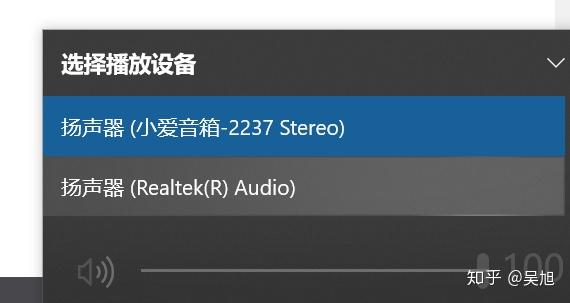 选择播放设备

扬声器 (小爱音箱-2237 Stereo)

扬声器 (Realtek(R) Audio)

100

知乎 @吴旭